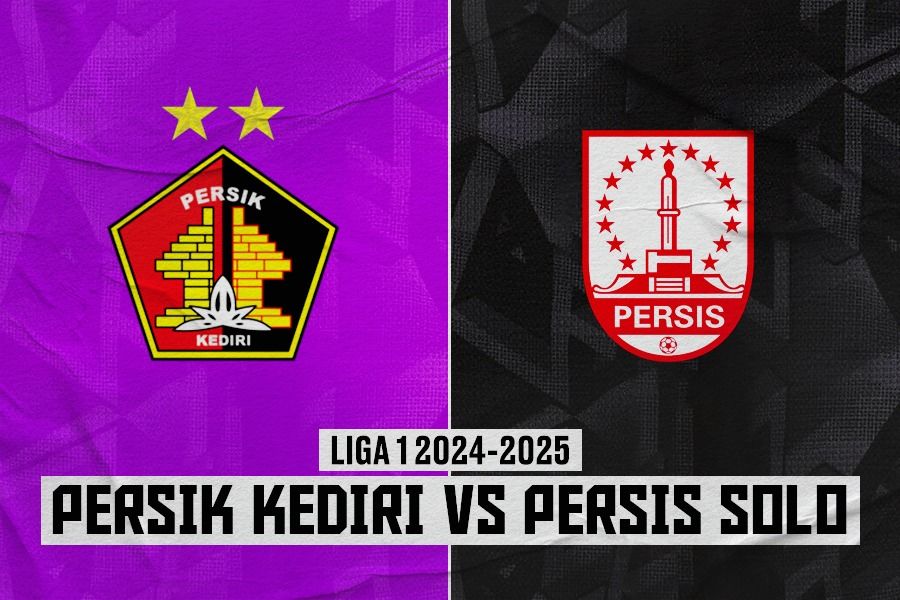 PERSIK
KEDIRI

PERSIS

LIGA 1 2024-2025
PERSIK KEDIRI VS PERSIS SOLO